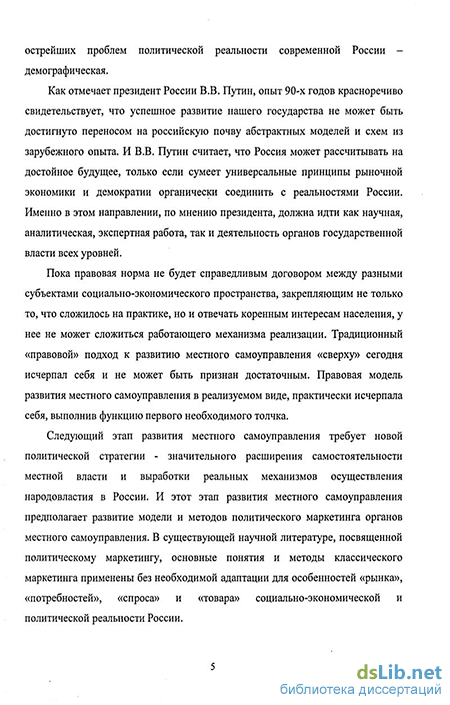 острейших проблем политической реальности современной России – демографическая.

Как отмечает президент России В.В. Путин, опыт 90-х годов красноречиво свидетельствует, что успешное развитие нашего государства не может быть достигнуто переносом на российскую почву абстрактных моделей и схем из зарубежного опыта. И В.В. Путин считает, что Россия может рассчитывать на достойное будущее, только если сумеет универсальные принципы рыночной экономики и демократии органически соединить с реальностями России. Именно в этом направлении, по мнению президента, должна идти как научная, аналитическая, экспертная работа, так и деятельность органов государственной власти всех уровней.

Пока правовая норма не будет справедливым договором между разными субъектами социально-экономического пространства, закрепляющим не только то, что сложилось на практике, но и отвечать коренным интересам населения, у нее не может сложиться работающего механизма реализации. Традиционный «правовой» подход к развитию местного самоуправления «сверху» сегодня исчерпал себя и не может быть признан достаточным. Правовая модель развития местного самоуправления в реализуемом виде, практически исчерпала себя, выполнив функцию первого необходимого толчка.

Следующий этап развития местного самоуправления требует новой политической стратегии - значительного расширения самостоятельности местной власти и выработки реальных механизмов осуществления народовластия в России. И этот этап развития местного самоуправления предполагает развитие модели и методов политического маркетинга органов местного самоуправления. В существующей научной литературе, посвященной политическому маркетингу, основные понятия и методы классического маркетинга применены без необходимой адаптации для особенностей «рынка», «потребностей», «спроса» и «товара» социально-экономической и политической реальности России.

5

dsLib.net
библиотека диссертаций